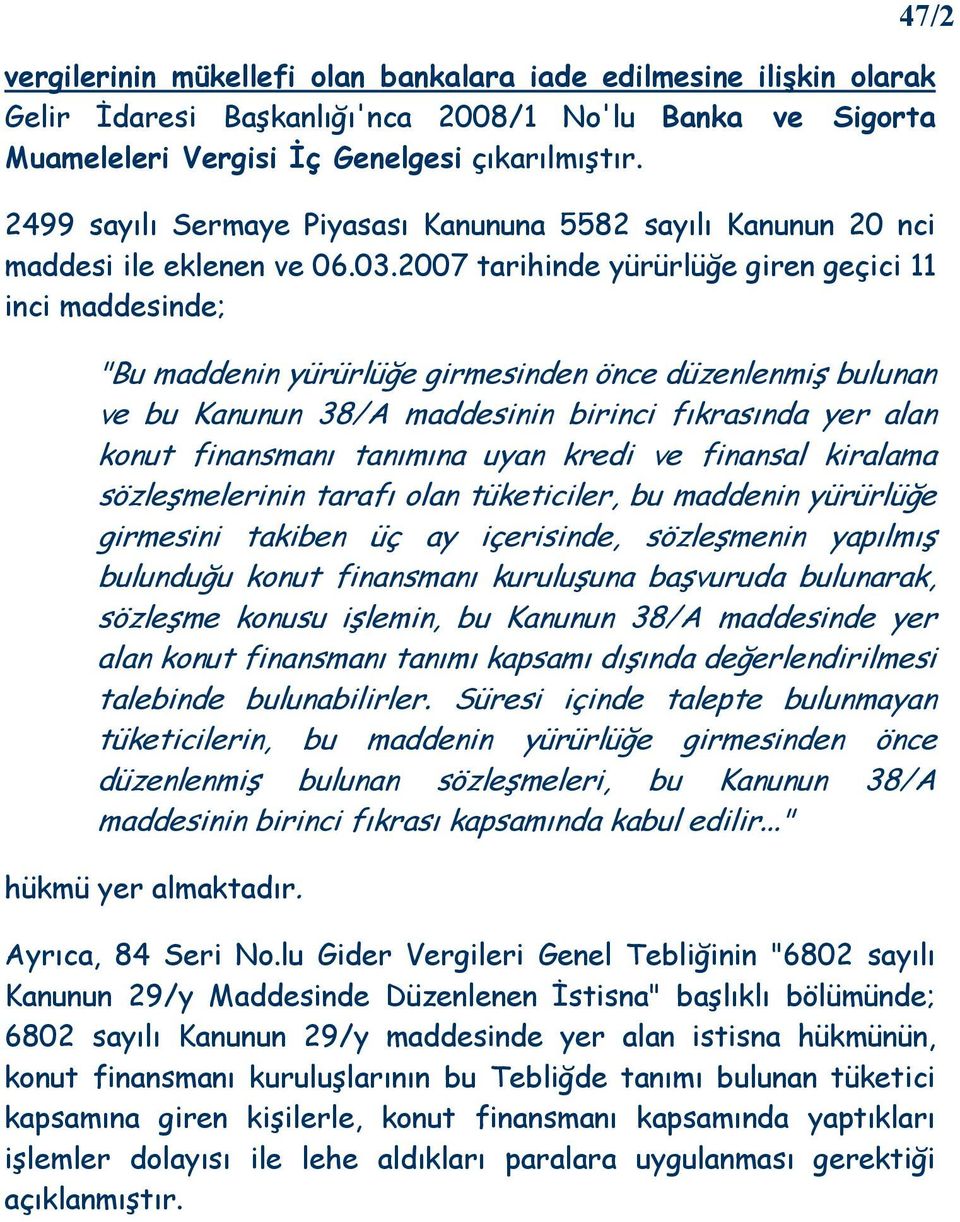 47/2

vergilerinin mükellefi olan bankalara iade edilmesine ilişkin olarak Gelir İdaresi Başkanlığı'nca 2008/1 No'lu Banka ve Sigorta Muameleleri Vergisi İç Genelgesi çıkarılmıştır.

2499 sayılı Sermaye Piyasası Kanununa 5582 sayılı Kanunun 20 nci maddesi ile eklenen ve 06.03.2007 tarihinde yürürlüğe giren geçici 11 inci maddesinde;

"Bu maddenin yürürlüğe girmesinden önce düzenlenmiş bulunan ve bu Kanunun 38/A maddesinin birinci fıkrasında yer alan konut finansmanı tanımına uyan kredi ve finansal kiralama sözleşmelerinin tarafı olan tüketiciler, bu maddenin yürürlüğe girmesini takiben üç ay içerisinde, sözleşmenin yapılmış bulunduğu konut finansmanı kuruluşuna başvuruda bulunarak, sözleşme konusu işlemin, bu Kanunun 38/A maddesinde yer alan konut finansmanı tanımı kapsamı dışında değerlendirilmesi talebinde bulunabilirler. Süresi içinde talepte bulunmayan tüketicilerin, bu maddenin yürürlüğe girmesinden önce düzenlenmiş bulunan sözleşmeleri, bu Kanunun 38/A maddesinin birinci fıkrası kapsamında kabul edilir..."

hükmü yer almaktadır.

Ayrıca, 84 Seri No.lu Gider Vergileri Genel Tebliğinin "6802 sayılı Kanunun 29/y Maddesinde Düzenlenen İstisna" başlıklı bölümünde; 6802 sayılı Kanunun 29/y maddesinde yer alan istisna hükmünün, konut finansmanı kuruluşlarının bu Tebliğde tanımı bulunan tüketici kapsamına giren kişilerle, konut finansmanı kapsamında yaptıkları işlemler dolayısı ile lehe aldıkları paralara uygulanması gerektiği açıklanmıştır.